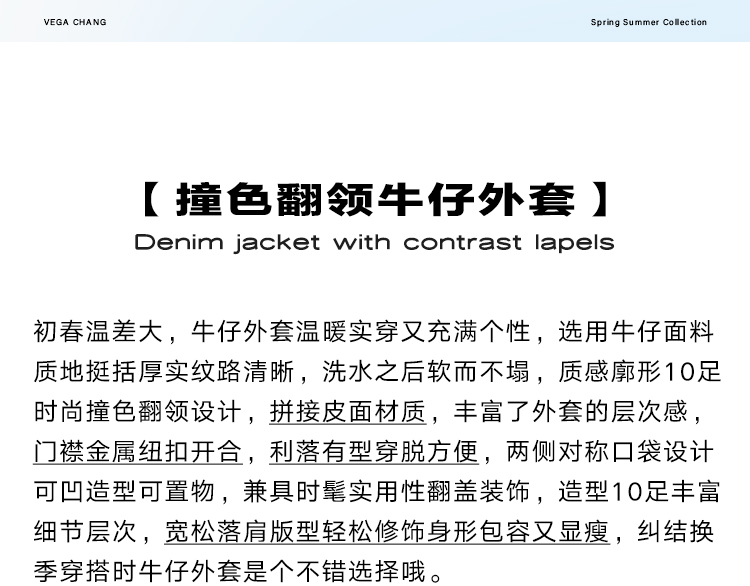 VEGA CHANG

Spring Summer Collection

【 撞色翻领牛仔外套 】

Denim jacket with contrast lapels

初春温差大，牛仔外套温暖实穿又充满个性，选用牛仔面料质地挺括厚实纹路清晰，洗水之后软而不塌，质感廓形10足时尚撞色翻领设计，拼接皮面材质，丰富了外套的层次感，门襟金属纽扣开合，利落有型穿脱方便，两侧对称口袋设计可凹造型可置物，兼具时髦实用性翻盖装饰，造型10足丰富细节层次，宽松落肩版型轻松修饰身形包容又显瘦，纠结换季穿搭时牛仔外套是个不错选择哦。